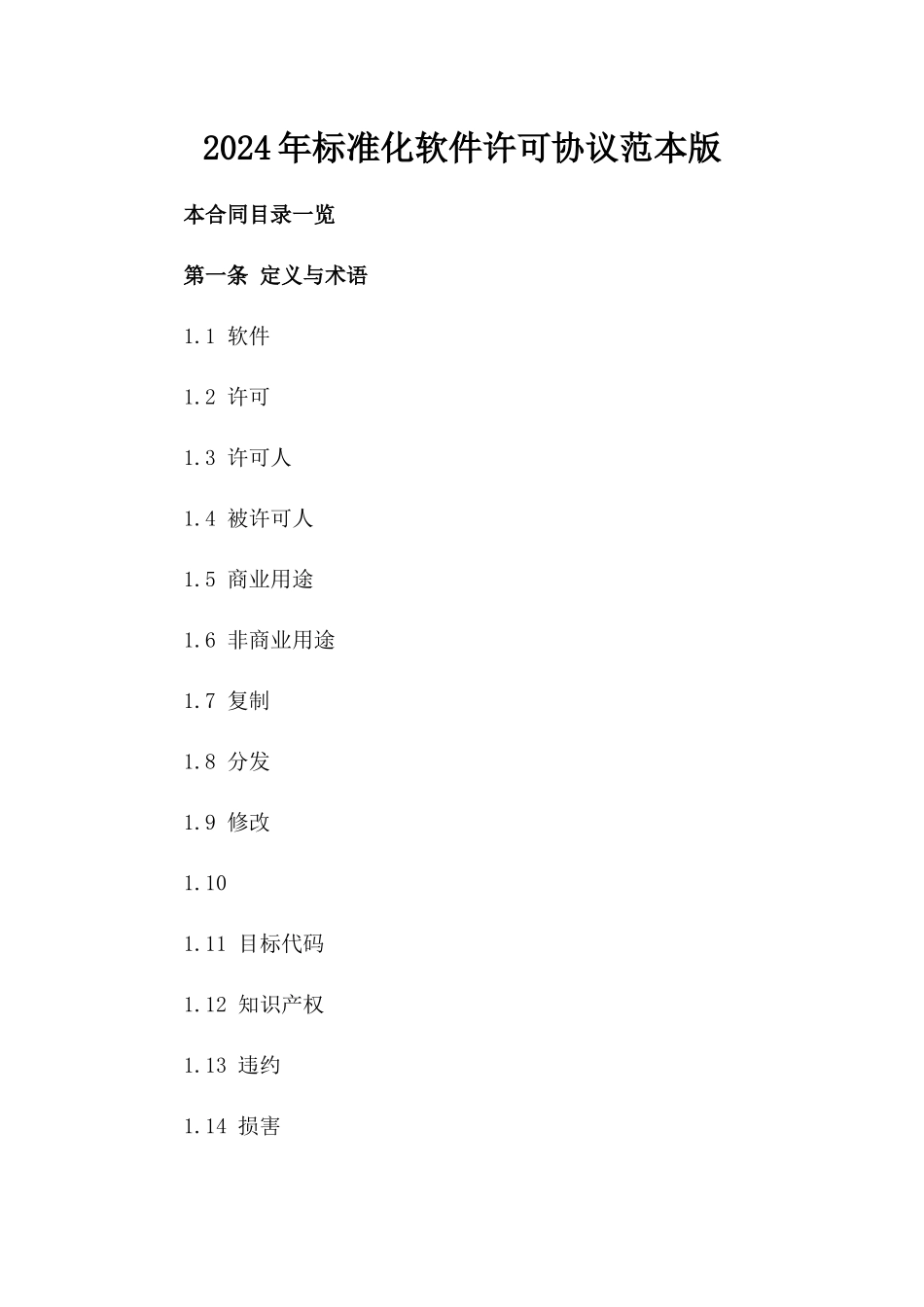 2024年标准化软件许可协议范本版

本合同目录一览

第一条 定义与术语

1.1 软件

1.2 许可

1.3 许可人

1.4 被许可人

1.5 商业用途

1.6 非商业用途

1.7 复制

1.8 分发

1.9 修改

1.10

1.11 目标代码

1.12 知识产权

1.13 违约

1.14 损害